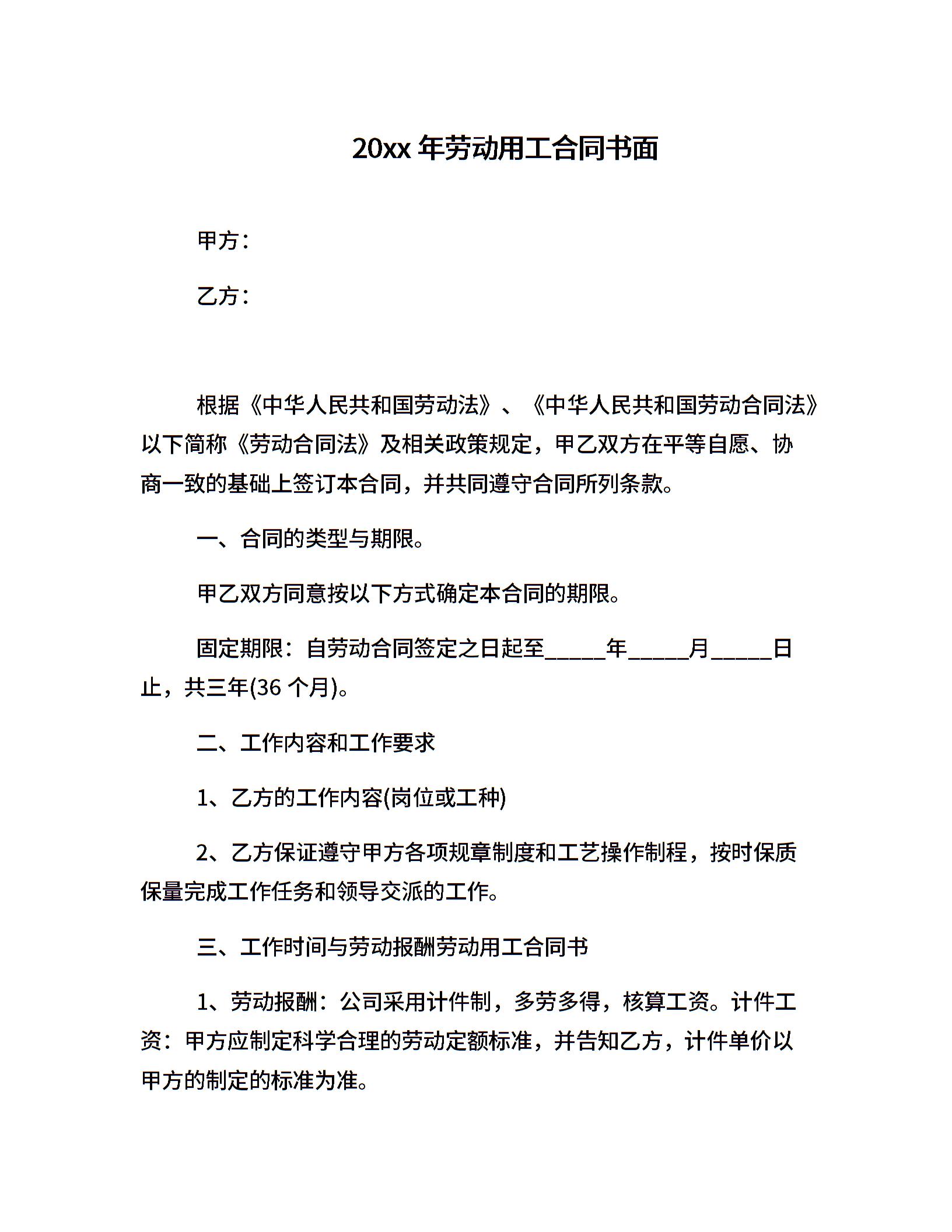 20xx 年劳动用工合同书面

甲方：

乙方：

根据《中华人民共和国劳动法》、《中华人民共和国劳动合同法》以下简称《劳动合同法》及相关政策规定，甲乙双方在平等自愿、协商一致的基础上签订本合同，并共同遵守合同所列条款。

一、合同的类型与期限。

甲乙双方同意按以下方式确定本合同的期限。

固定期限：自劳动合同签定之日起至_____年_____月_____日止，共三年(36 个月)。

二、工作内容和工作要求

1、乙方的工作内容(岗位或工种)

2、乙方保证遵守甲方各项规章制度和工艺操作制程，按时保质保量完成工作任务和领导交派的工作。

三、工作时间与劳动报酬劳动用工合同书

1、劳动报酬：公司采用计件制，多劳多得，核算工资。计件工资：甲方应制定科学合理的劳动定额标准，并告知乙方，计件单价以甲方的制定的标准为准。